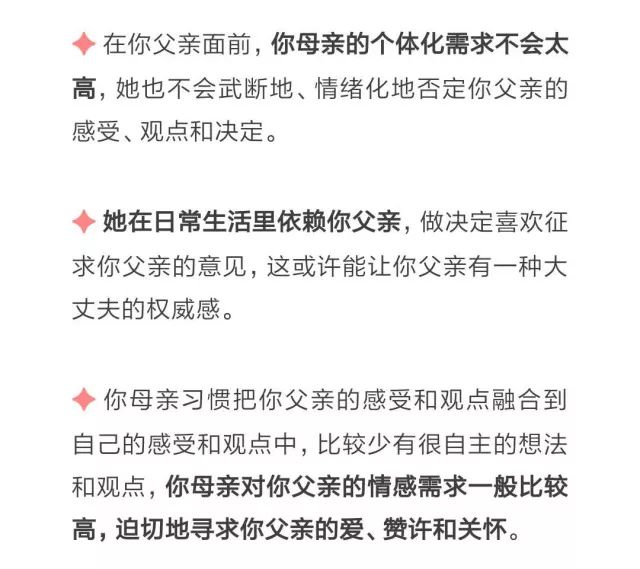 ✦ 在你父亲面前，你母亲的个体化需求不会太高，她也不会武断地、情绪化地否定你父亲的感受、观点和决定。

✦ 她在日常生活里依赖你父亲，做决定喜欢征求你父亲的意见，这或许能让你父亲有一种大丈夫的权威感。

✦ 你母亲习惯把你父亲的感受和观点融合到自己的感受和观点中，比较少有很自主的想法和观点，你母亲对你父亲的情感需求一般比较高，迫切地寻求你父亲的爱、赞许和关怀。